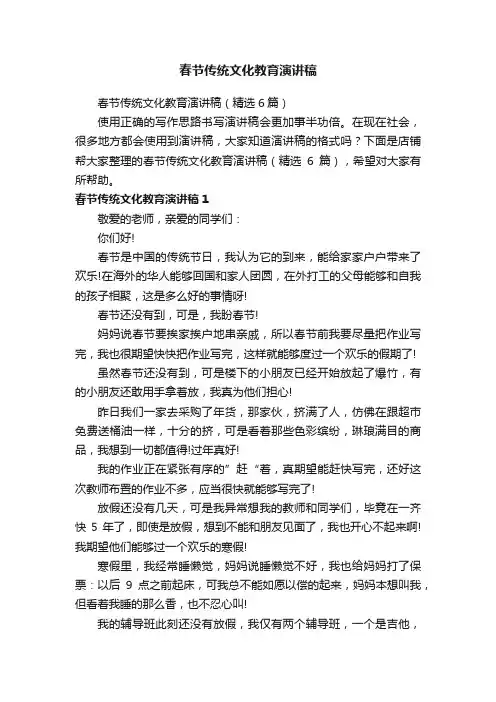 春节传统文化教育演讲稿

春节传统文化教育演讲稿（精选 6 篇）

使用正确的写作思路书写演讲稿会更加事半功倍。在现在社会，很多地方都会使用到演讲稿，大家知道演讲稿的格式吗？下面是店铺帮大家整理的春节传统文化教育演讲稿（精选 6 篇），希望对大家有所帮助。

春节传统文化教育演讲稿 1

敬爱的老师，亲爱的同学们：

你们好!

春节是中国的传统节日，我认为它的到来，能给家家户户带来了欢乐!在海外的华人能够回国和家人团圆，在外打工的父母能够和自我的孩子相聚，这是多么好的事情呀!

春节还没有到，可是，我盼春节!

妈妈说春节要挨家挨户地串亲戚，所以春节前我要尽量把作业写完，我也很期望快快把作业写完，这样就能够度过一个欢乐的假期了!

虽然春节还没有到，可是楼下的小朋友已经开始放起了爆竹，有的小朋友还敢用手拿着放，我真为他们担心!

昨日我们一家去采购了年货，那家伙，挤满了人，仿佛在跟超市免费送桶油一样，十分的挤，可是看着那些色彩缤纷，琳琅满目的商品，我想到一切都值得!过年真好!

我的作业正在紧张有序的”赶“着，真期望能赶快写完，还好这次教师布置的作业不多，应当很快就能够写完了!

放假还没有几天，可是我异常想我的教师和同学们，毕竟在一齐快 5 年了，即使是放假，想到不能和朋友见面了，我也开心不起来啊!我期望他们能够过一个欢乐的寒假!

寒假里，我经常睡懒觉，妈妈说睡懒觉不好，我也给妈妈打了保票：以后 9 点之前起床，可我总不能如愿以偿的起来，妈妈本想叫我，但看着我睡的那么香，也不忍心叫!

我的辅导班此刻还没有放假，我仅有两个辅导班，一个是吉他，